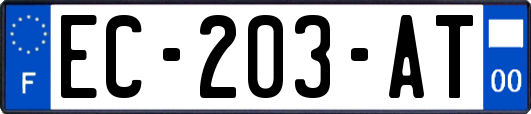 F
EC-203-AT
00